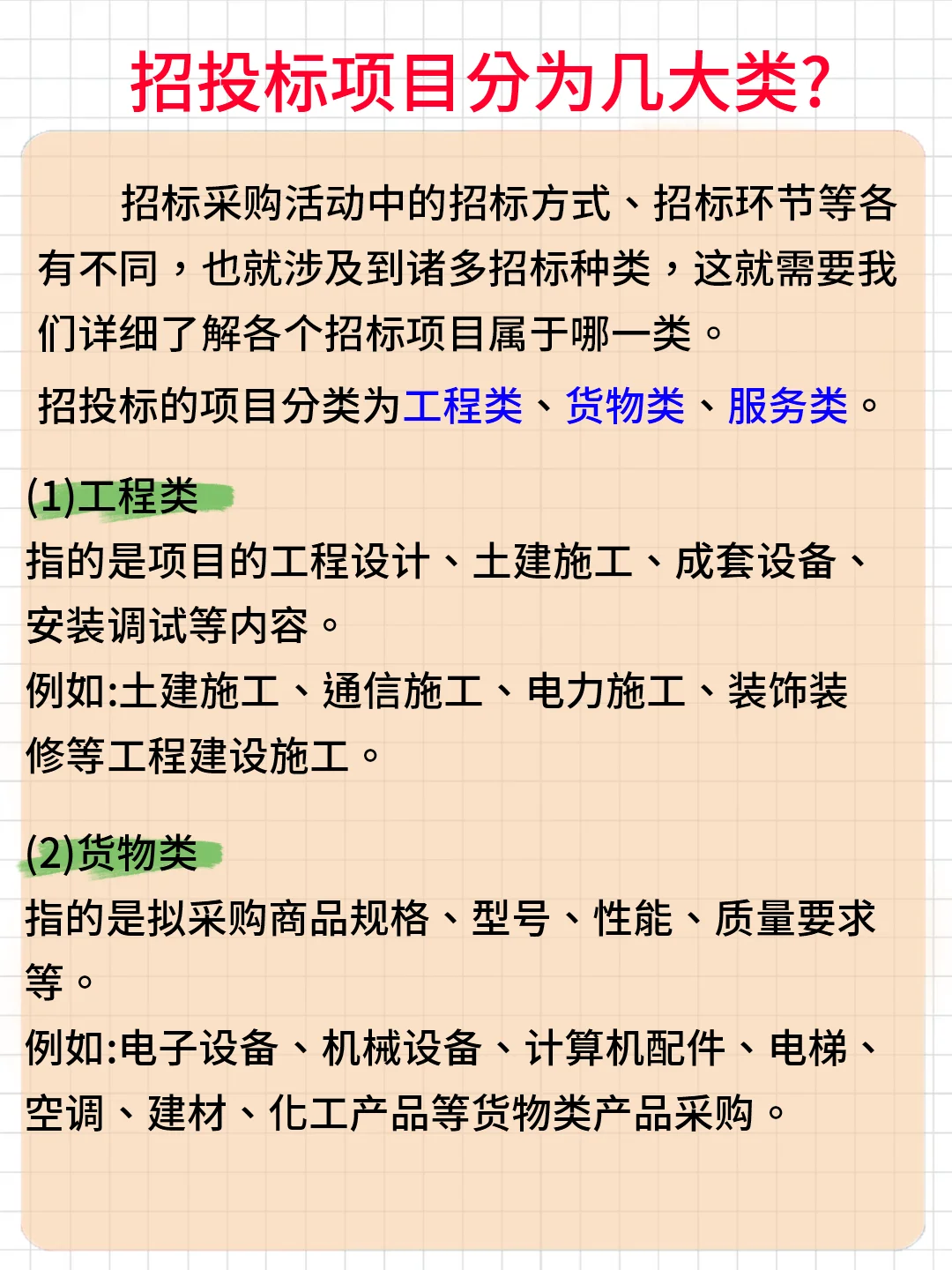 招投标项目分为几大类?

招标采购活动中的招标方式、招标环节等各有不同，也就涉及到诸多招标种类，这就需要我们详细了解各个招标项目属于哪一类。

招投标的项目分类为工程类、货物类、服务类。

(1)工程类

指的是项目的工程设计、土建施工、成套设备、安装调试等内容。

例如:土建施工、通信施工、电力施工、装饰装修等工程建设施工。

(2)货物类

指的是拟采购商品规格、型号、性能、质量要求等。

例如:电子设备、机械设备、计算机配件、电梯、空调、建材、化工产品等货物类产品采购。